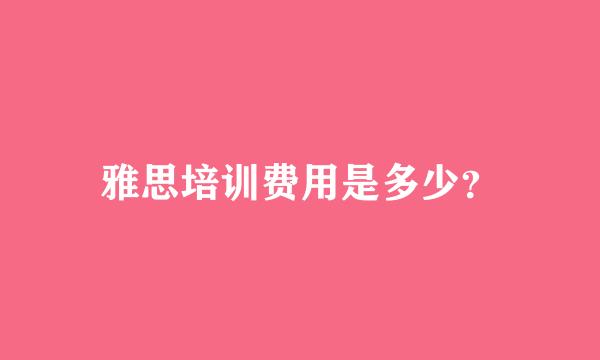 雅思培训费用是多少?